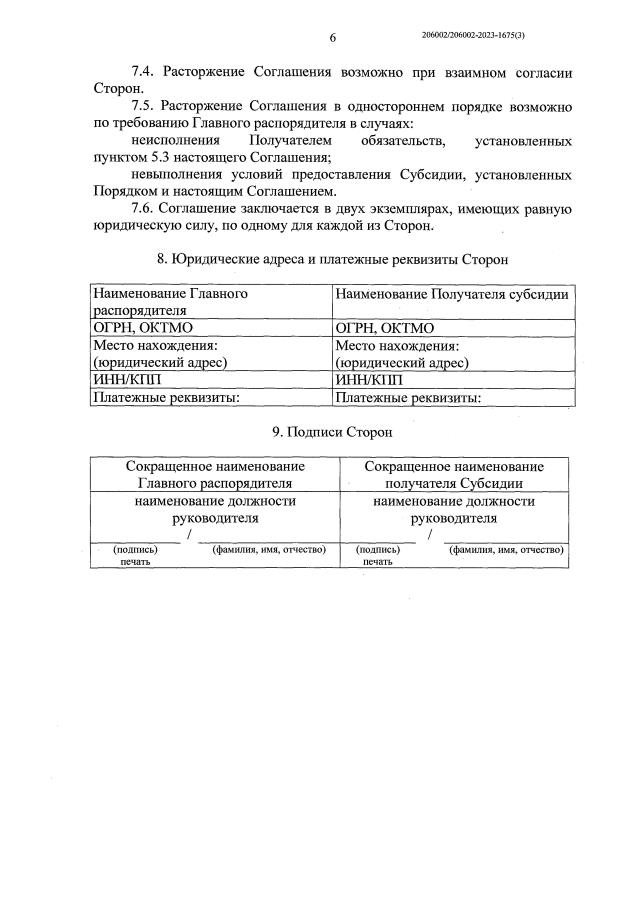 6

206002/206002-2023-1675(3)

7.4. Расторжение Соглашения возможно при взаимном согласии Сторон.

7.5. Расторжение Соглашения в одностороннем порядке возможно по требованию Главного распорядителя в случаях:

неисполнения Получателем обязательств, установленных пунктом 5.3 настоящего Соглашения;

невыполнения условий предоставления Субсидии, установленных Порядком и настоящим Соглашением.

7.6. Соглашение заключается в двух экземплярах, имеющих равную юридическую силу, по одному для каждой из Сторон.

8. Юридические адреса и платежные реквизиты Сторон

| Наименование Главного распорядителя | Наименование Получателя субсидии |
|---|---|
| ОГРН, ОКТМО | ОГРН, ОКТМО |
| Место нахождения: (юридический адрес) | Место нахождения: (юридический адрес) |
| ИНН/КПП | ИНН/КПП |
| Платежные реквизиты: | Платежные реквизиты: |

9. Подписи Сторон

| Сокращенное наименование Главного распорядителя | Сокращенное наименование получателя Субсидии |
|---|---|
| наименование должности руководителя | наименование должности руководителя |
| / (подпись) (фамилия, имя, отчество) печать | / (подпись) (фамилия, имя, отчество) печать |